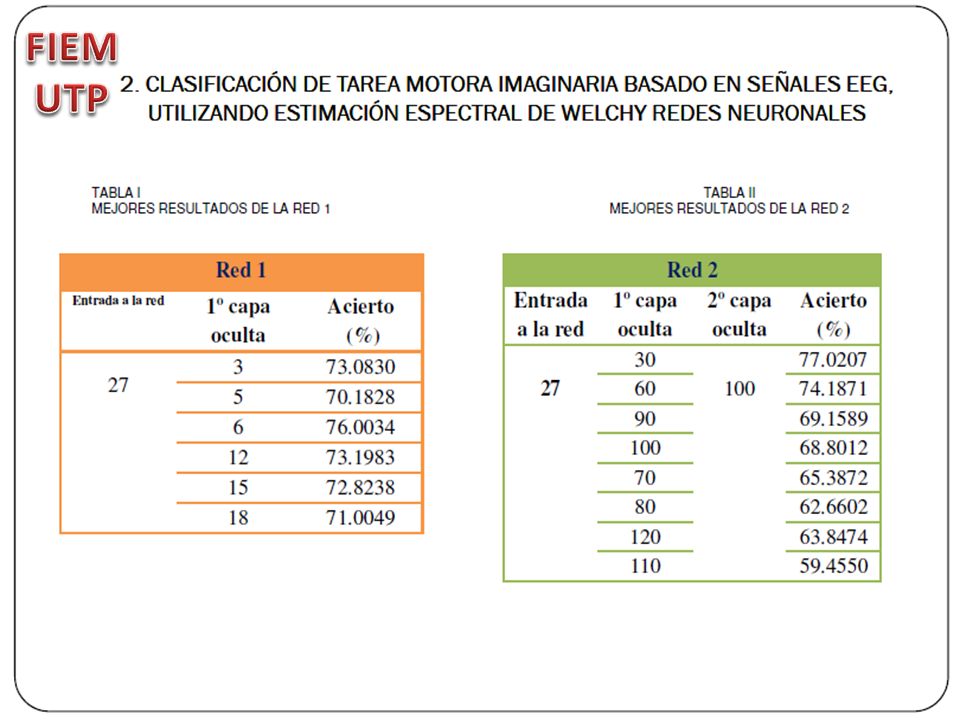 FIEM
UTP

2. CLASIFICACIÓN DE TAREA MOTORA IMAGINARIA BASADO EN SEÑALES EEG, UTILIZANDO ESTIMACIÓN ESPECTRAL DE WELCHY REDES NEURONALES

TABLA I
MEJORES RESULTADOS DE LA RED 1

| Red 1 | | |
|---|---|---|
| Entrada a la red | 1º capa oculta | Acierto (%) |
| 27 | 3 | 73.0830 |
| | 5 | 70.1828 |
| | 6 | 76.0034 |
| | 12 | 73.1983 |
| | 15 | 72.8238 |
| | 18 | 71.0049 |

TABLA II
MEJORES RESULTADOS DE LA RED 2

| Red 2 | | | |
|---|---|---|---|
| Entrada a la red | 1º capa oculta | 2º capa oculta | Acierto (%) |
| 27 | 30 | 100 | 77.0207 |
| | 60 | | 74.1871 |
| | 90 | | 69.1589 |
| | 100 | | 68.8012 |
| | 70 | | 65.3872 |
| | 80 | | 62.6602 |
| | 120 | | 63.8474 |
| | 110 | | 59.4550 |